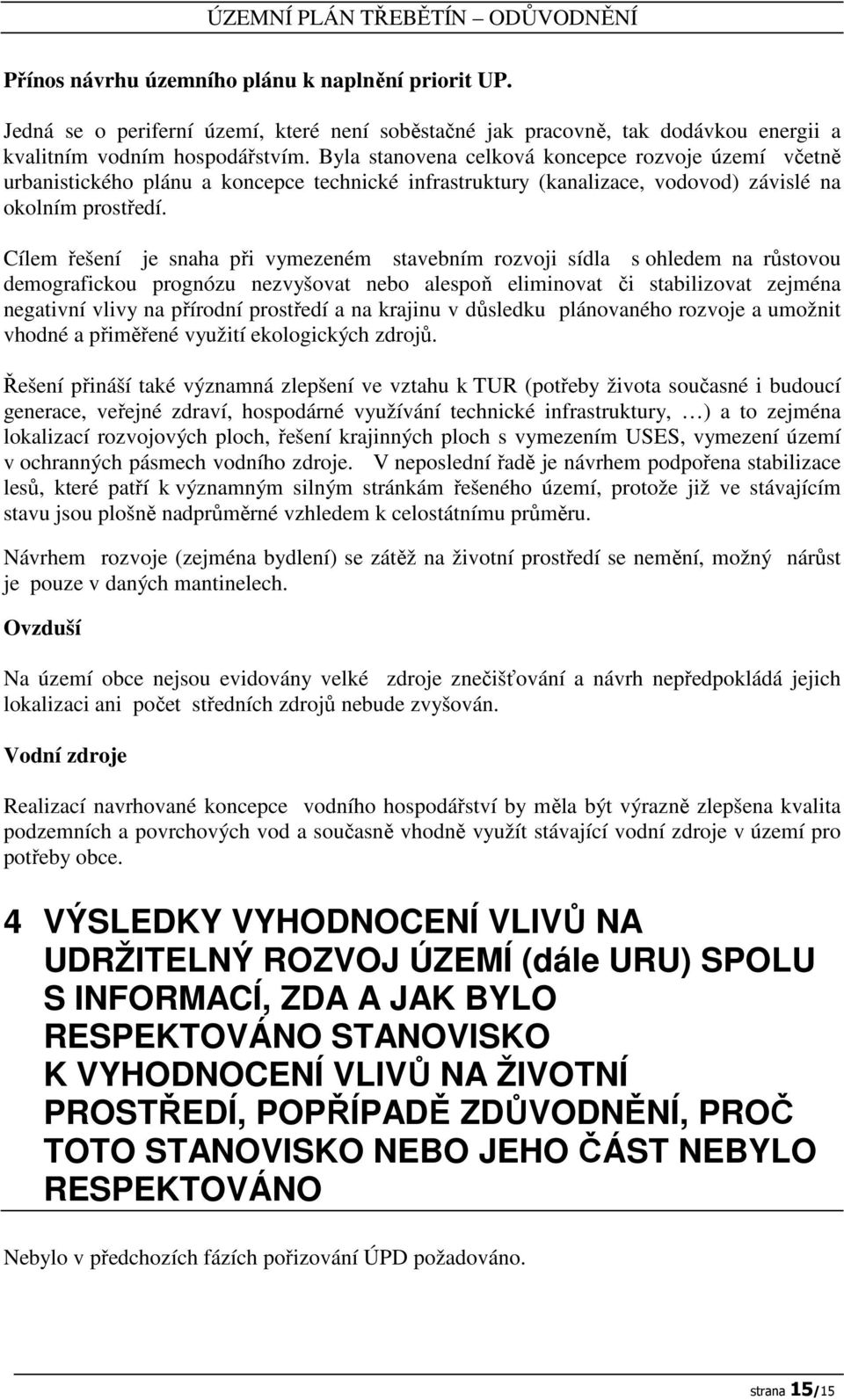 ÚZEMNÍ PLÁN TŘEBĚTÍN – ODŮVODNĚNÍ

Přínos návrhu územního plánu k naplnění priorit UP.

Jedná se o periferní území, které není soběstačné jak pracovně, tak dodávkou energii a kvalitním vodním hospodářstvím. Byla stanovena celková koncepce rozvoje území včetně urbanistického plánu a koncepce technické infrastruktury (kanalizace, vodovod) závislé na okolním prostředí.

Cílem řešení je snaha při vymezeném stavebním rozvoji sídla s ohledem na růstovou demografickou prognózu nezvyšovat nebo alespoň eliminovat či stabilizovat zejména negativní vlivy na přírodní prostředí a na krajinu v důsledku plánovaného rozvoje a umožnit vhodné a přiměřené využití ekologických zdrojů.

Řešení přináší také významná zlepšení ve vztahu k TUR (potřeby života současné i budoucí generace, veřejné zdraví, hospodárné využívání technické infrastruktury, …) a to zejména lokalizací rozvojových ploch, řešení krajinných ploch s vymezením USES, vymezení území v ochranných pásmech vodního zdroje. V neposlední řadě je návrhem podpořena stabilizace lesů, které patří k významným silným stránkám řešeného území, protože již ve stávajícím stavu jsou plošně nadprůměrné vzhledem k celostátnímu průměru.

Návrhem rozvoje (zejména bydlení) se zátěž na životní prostředí se nemění, možný nárůst je pouze v daných mantinelech.

Ovzduší

Na území obce nejsou evidovány velké zdroje znečišťování a návrh nepředpokládá jejich lokalizaci ani počet středních zdrojů nebude zvyšován.

Vodní zdroje

Realizací navrhované koncepce vodního hospodářství by měla být výrazně zlepšena kvalita podzemních a povrchových vod a současně vhodně využít stávající vodní zdroje v území pro potřeby obce.

4 VÝSLEDKY VYHODNOCENÍ VLIVŮ NA UDRŽITELNÝ ROZVOJ ÚZEMÍ (dále URU) SPOLU S INFORMACÍ, ZDA A JAK BYLO RESPEKTOVÁNO STANOVISKO K VYHODNOCENÍ VLIVŮ NA ŽIVOTNÍ PROSTŘEDÍ, POPŘÍPADĚ ZDŮVODNĚNÍ, PROČ TOTO STANOVISKO NEBO JEHO ČÁST NEBYLO RESPEKTOVÁNO

Nebylo v předchozích fázích pořizování ÚPD požadováno.

strana 15/15